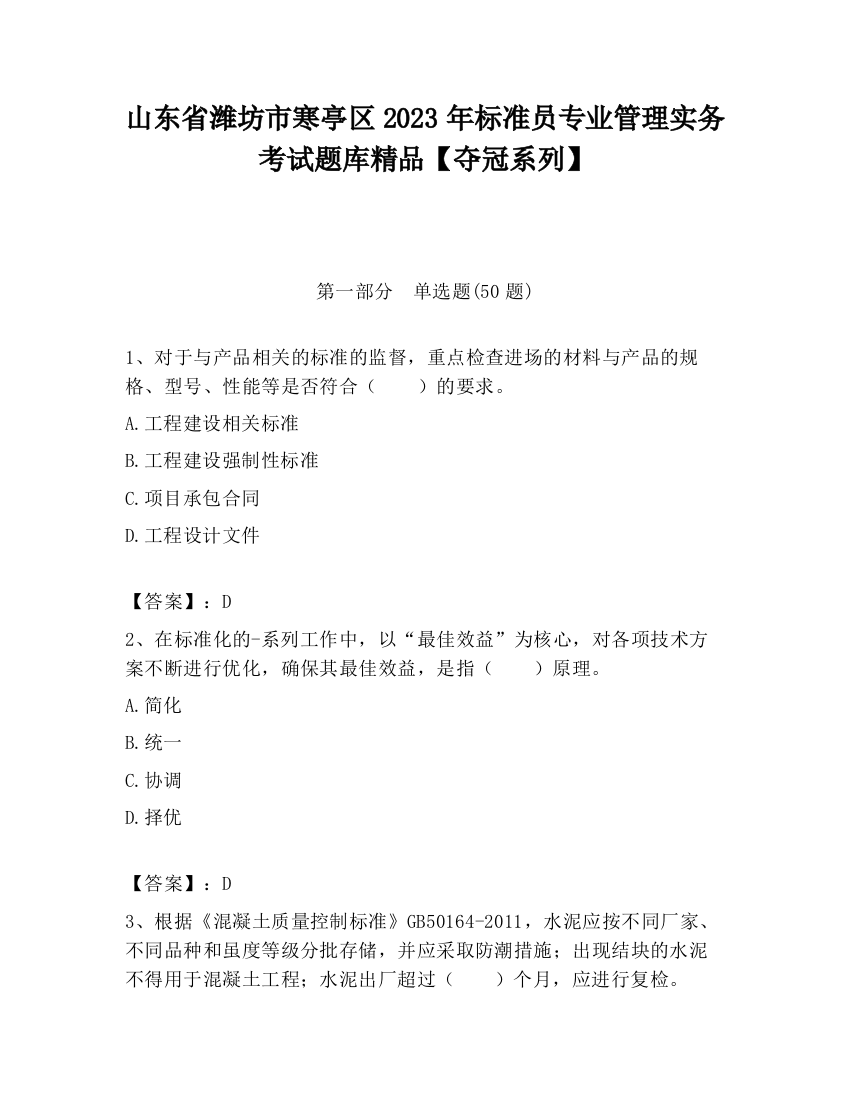 山东省潍坊市寒亭区2023年标准员专业管理实务考试题库精品【夺冠系列】

第一部分　单选题(50题)

1、对于与产品相关的标准的监督，重点检查进场的材料与产品的规格、型号、性能等是否符合（　　）的要求。

A.工程建设相关标准

B.工程建设强制性标准

C.项目承包合同

D.工程设计文件

【答案】：D

2、在标准化的-系列工作中，以“最佳效益”为核心，对各项技术方案不断进行优化，确保其最佳效益，是指（　　）原理。

A.简化

B.统一

C.协调

D.择优

【答案】：D

3、根据《混凝土质量控制标准》GB50164-2011，水泥应按不同厂家、不同品种和虽度等级分批存储，并应采取防潮措施；出现结块的水泥不得用于混凝土工程；水泥出厂超过（　　）个月，应进行复检。